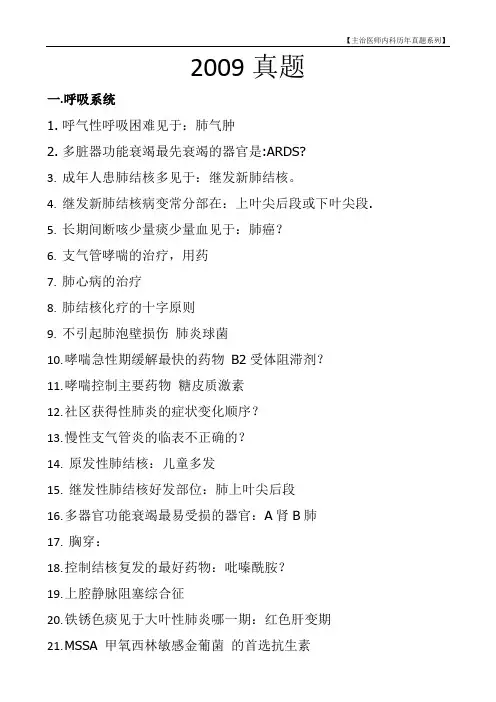 【主治医师内科历年真题系列】

2009 真题

一.呼吸系统

1. 呼气性呼吸困难见于：肺气肿

2. 多脏器功能衰竭最先衰竭的器官是:ARDS?

3. 成年人患肺结核多见于：继发新肺结核。

4. 继发新肺结核病变常分部在：上叶尖后段或下叶尖段.

5. 长期间断咳少量痰少量血见于：肺癌？

6. 支气管哮喘的治疗，用药

7. 肺心病的治疗

8. 肺结核化疗的十字原则

9. 不引起肺泡壁损伤 肺炎球菌

10.哮喘急性期缓解最快的药物 B2 受体阻滞剂？

11.哮喘控制主要药物 糖皮质激素

12.社区获得性肺炎的症状变化顺序？

13.慢性支气管炎的临表不正确的？

14. 原发性肺结核：儿童多发

15. 继发性肺结核好发部位：肺上叶尖后段

16.多器官功能衰竭最易受损的器官：A 肾 B 肺

17. 胸穿：

18.控制结核复发的最好药物：吡嗪酰胺？

19.上腔静脉阻塞综合征

20.铁锈色痰见于大叶性肺炎哪一期：红色肝变期

21.MSSA 甲氧西林敏感金葡菌 的首选抗生素